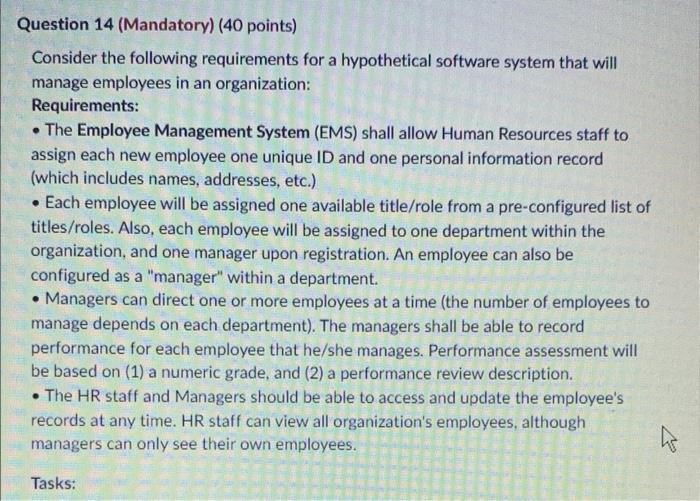 Question 14 (Mandatory) (40 points)

Consider the following requirements for a hypothetical software system that will manage employees in an organization:
Requirements:
• The Employee Management System (EMS) shall allow Human Resources staff to assign each new employee one unique ID and one personal information record (which includes names, addresses, etc.)
• Each employee will be assigned one available title/role from a pre-configured list of titles/roles. Also, each employee will be assigned to one department within the organization, and one manager upon registration. An employee can also be configured as a "manager" within a department.
• Managers can direct one or more employees at a time (the number of employees to manage depends on each department). The managers shall be able to record performance for each employee that he/she manages. Performance assessment will be based on (1) a numeric grade, and (2) a performance review description.
• The HR staff and Managers should be able to access and update the employee's records at any time. HR staff can view all organization's employees, although managers can only see their own employees.

Tasks: